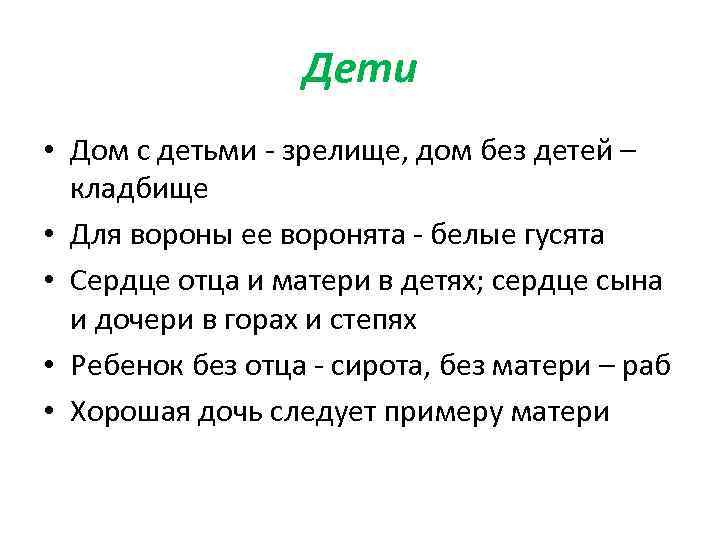 Дети

• Дом с детьми - зрелище, дом без детей – кладбище
• Для вороны ее воронята - белые гусята
• Сердце отца и матери в детях; сердце сына и дочери в горах и степях
• Ребенок без отца - сирота, без матери – раб
• Хорошая дочь следует примеру матери